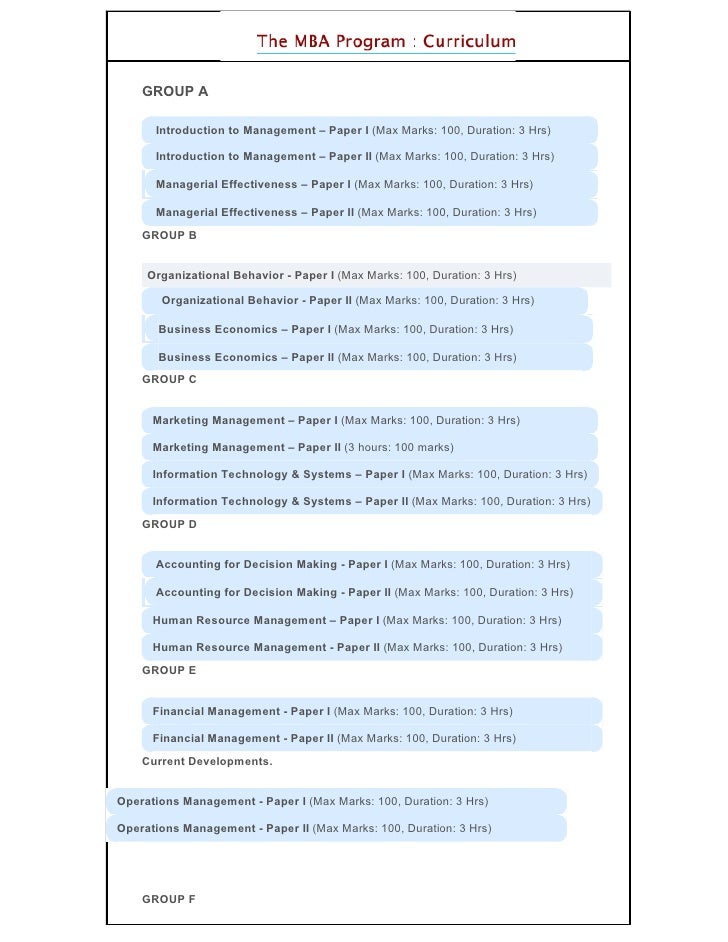 The MBA Program : Curriculum

GROUP A

Introduction to Management – Paper I (Max Marks: 100, Duration: 3 Hrs)

Introduction to Management – Paper II (Max Marks: 100, Duration: 3 Hrs)

Managerial Effectiveness – Paper I (Max Marks: 100, Duration: 3 Hrs)

Managerial Effectiveness – Paper II (Max Marks: 100, Duration: 3 Hrs)

GROUP B

Organizational Behavior - Paper I (Max Marks: 100, Duration: 3 Hrs)

Organizational Behavior - Paper II (Max Marks: 100, Duration: 3 Hrs)

Business Economics – Paper I (Max Marks: 100, Duration: 3 Hrs)

Business Economics – Paper II (Max Marks: 100, Duration: 3 Hrs)

GROUP C

Marketing Management – Paper I (Max Marks: 100, Duration: 3 Hrs)

Marketing Management – Paper II (3 hours: 100 marks)

Information Technology & Systems – Paper I (Max Marks: 100, Duration: 3 Hrs)

Information Technology & Systems – Paper II (Max Marks: 100, Duration: 3 Hrs)

GROUP D

Accounting for Decision Making - Paper I (Max Marks: 100, Duration: 3 Hrs)

Accounting for Decision Making - Paper II (Max Marks: 100, Duration: 3 Hrs)

Human Resource Management – Paper I (Max Marks: 100, Duration: 3 Hrs)

Human Resource Management - Paper II (Max Marks: 100, Duration: 3 Hrs)

GROUP E

Financial Management - Paper I (Max Marks: 100, Duration: 3 Hrs)

Financial Management - Paper II (Max Marks: 100, Duration: 3 Hrs)

Current Developments.

Operations Management - Paper I (Max Marks: 100, Duration: 3 Hrs)

Operations Management - Paper II (Max Marks: 100, Duration: 3 Hrs)

GROUP F